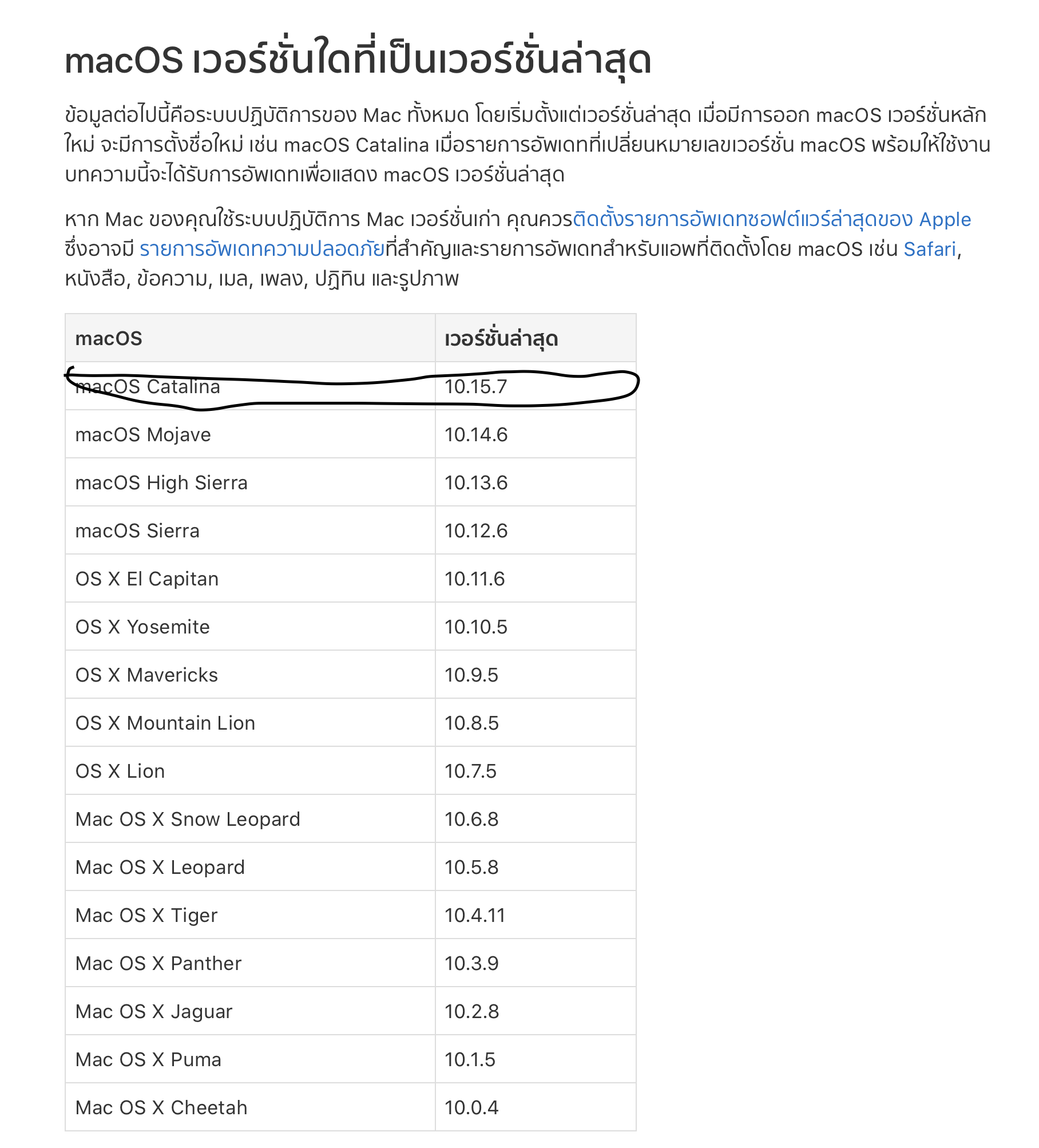 macOS เวอร์ชั่นใดที่เป็นเวอร์ชั่นล่าสุด

ข้อมูลต่อไปนี้คือระบบปฏิบัติการของ Mac ทั้งหมด โดยเริ่มตั้งแต่เวอร์ชั่นล่าสุด เมื่อมีการออก macOS เวอร์ชั่นหลักใหม่ จะมีการตั้งชื่อใหม่ เช่น macOS Catalina เมื่อรายการอัพเดทที่เปลี่ยนหมายเลขเวอร์ชั่น macOS พร้อมให้ใช้งาน บทความนี้จะได้รับการอัพเดทเพื่อแสดง macOS เวอร์ชั่นล่าสุด

หาก Mac ของคุณใช้ระบบปฏิบัติการ Mac เวอร์ชั่นเก่า คุณควรติดตั้งรายการอัพเดทซอฟต์แวร์ล่าสุดของ Apple ซึ่งอาจมี รายการอัพเดทความปลอดภัยที่สำคัญและรายการอัพเดทสำหรับแอพที่ติดตั้งโดย macOS เช่น Safari, หนังสือ, ข้อความ, เมล, เพลง, ปฏิทิน และรูปภาพ

| macOS | เวอร์ชั่นล่าสุด |
|---|---|
| macOS Catalina | 10.15.7 |
| macOS Mojave | 10.14.6 |
| macOS High Sierra | 10.13.6 |
| macOS Sierra | 10.12.6 |
| OS X El Capitan | 10.11.6 |
| OS X Yosemite | 10.10.5 |
| OS X Mavericks | 10.9.5 |
| OS X Mountain Lion | 10.8.5 |
| OS X Lion | 10.7.5 |
| Mac OS X Snow Leopard | 10.6.8 |
| Mac OS X Leopard | 10.5.8 |
| Mac OS X Tiger | 10.4.11 |
| Mac OS X Panther | 10.3.9 |
| Mac OS X Jaguar | 10.2.8 |
| Mac OS X Puma | 10.1.5 |
| Mac OS X Cheetah | 10.0.4 |